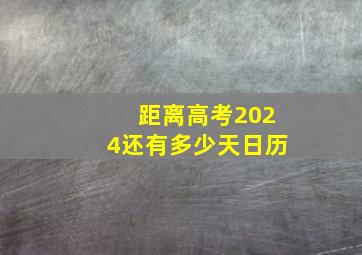 距离高考2024还有多少天日历